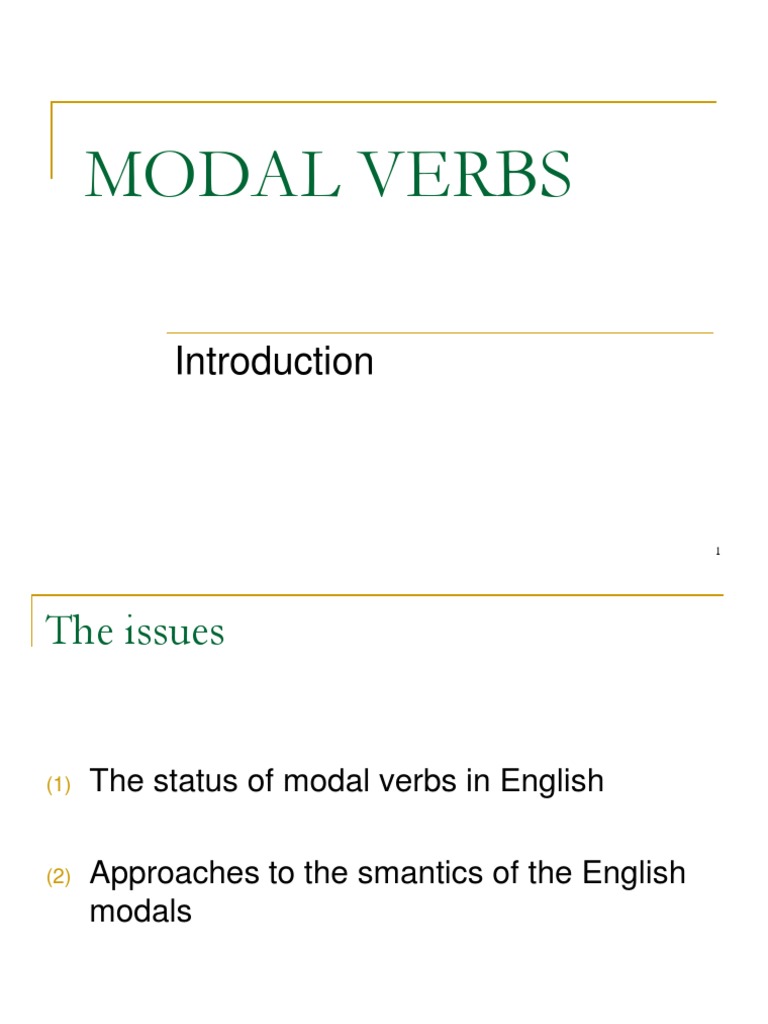 MODAL VERBS

Introduction

1

The issues

(1) The status of modal verbs in English

(2) Approaches to the smantics of the English modals